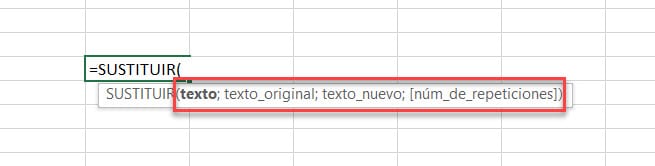 =SUSTITUIR(

SUSTITUIR(texto; texto_original; texto_nuevo; [núm_de_repeticiones])